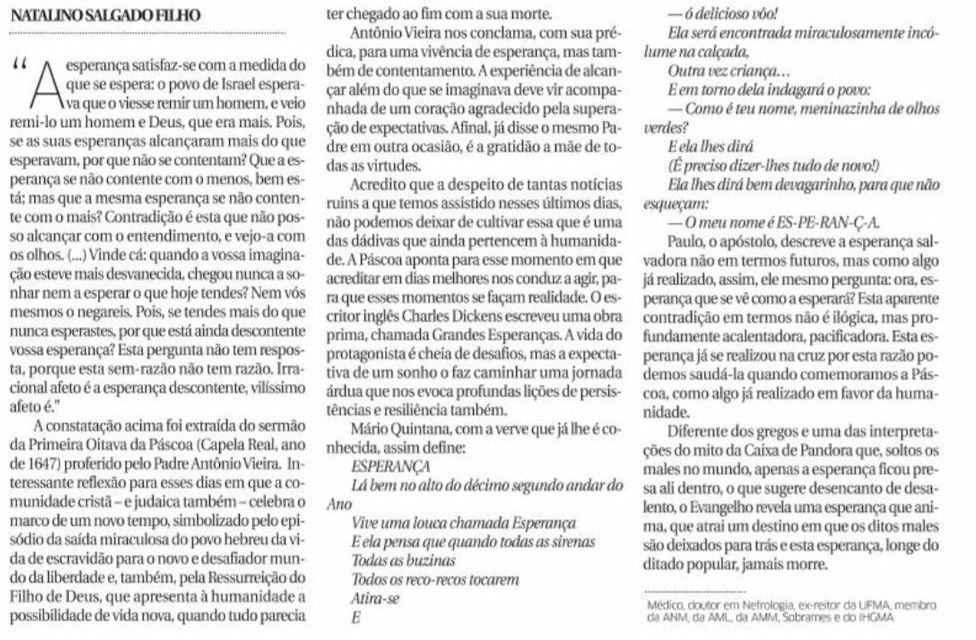 NATALINO SALGADO FILHO

"A esperança satisfaz-se com a medida do que se espera: o povo de Israel esperava que o viesse remir um homem, e veio remi-lo um homem e Deus, que era mais. Pois, se as suas esperanças alcançaram mais do que esperavam, por que não se contentam? Que a esperança se não contente com o menos, bem está; mas que a mesma esperança se não contente com o mais? Contradição é esta que não posso alcançar com o entendimento, e vejo-a com os olhos. (...) Vinde cá: quando a vossa imaginação esteve mais desvanecida, chegou nunca a sonhar nem a esperar o que hoje tendes? Nem vós mesmos o negareis. Pois, se tendes mais do que nunca esperastes, por que está ainda descontente vossa esperança? Esta pergunta não tem resposta, porque esta sem-razão não tem razão. Irracional afeto é a esperança descontente, vilíssimo afeto é."

A constatação acima foi extraída do sermão da Primeira Oitava da Páscoa (Capela Real, ano de 1647) proferido pelo Padre Antônio Vieira. Interessante reflexão para esses dias em que a comunidade cristã – e judaica também – celebra o marco de um novo tempo, simbolizado pelo episódio da saída miraculosa do povo hebreu da vida de escravidão para o novo e desafiador mundo da liberdade e, também, pela Ressurreição do Filho de Deus, que apresenta à humanidade a possibilidade de vida nova, quando tudo parecia ter chegado ao fim com a sua morte.

Antônio Vieira nos conclama, com sua prédica, para uma vivência de esperança, mas também de contentamento. A experiência de alcançar além do que se imaginava deve vir acompanhada de um coração agradecido pela superação de expectativas. Afinal, já disse o mesmo Padre em outra ocasião, é a gratidão a mãe de todas as virtudes.

Acredito que a despeito de tantas notícias ruins a que temos assistido nesses últimos dias, não podemos deixar de cultivar essa que é uma das dádivas que ainda pertencem à humanidade. A Páscoa aponta para esse momento em que acreditar em dias melhores nos conduz a agir, para que esses momentos se façam realidade. O escritor inglês Charles Dickens escreveu uma obra prima, chamada Grandes Esperanças. A vida do protagonista é cheia de desafios, mas a expectativa de um sonho o faz caminhar uma jornada árdua que nos evoca profundas lições de persistências e resiliência também.

Mário Quintana, com a verve que já lhe é conhecida, assim define:
ESPERANÇA
Lá bem no alto do décimo segundo andar do Ano
Vive uma louca chamada Esperança
E ela pensa que quando todas as sirenas
Todas as buzinas
Todos os reco-recos tocarem
Atira-se
E
— ó delicioso vôo!
Ela será encontrada miraculosamente incólume na calçada,
Outra vez criança...
E em torno dela indagará o povo:
— Como é teu nome, meninazinha de olhos verdes?
E ela lhes dirá
(É preciso dizer-lhes tudo de novo!)
Ela lhes dirá bem devagarinho, para que não esqueçam:
— O meu nome é ES-PE-RAN-Ç-A.

Paulo, o apóstolo, descreve a esperança salvadora não em termos futuros, mas como algo já realizado, assim, ele mesmo pergunta: ora, esperança que se vê como a esperará? Esta aparente contradição em termos não é ilógica, mas profundamente acalentadora, pacificadora. Esta esperança já se realizou na cruz por esta razão podemos saudá-la quando comemoramos a Páscoa, como algo já realizado em favor da humanidade.

Diferente dos gregos e uma das interpretações do mito da Caixa de Pandora que, soltos os males no mundo, apenas a esperança ficou presa ali dentro, o que sugere desencanto de desalento, o Evangelho revela uma esperança que anima, que atrai um destino em que os ditos males são deixados para trás e esta esperança, longe do ditado popular, jamais morre.

Médico, doutor em Nefrologia, ex-reitor da UFMA, membro da ANM, da AML, da AMM, Sobrames e do IHGMA